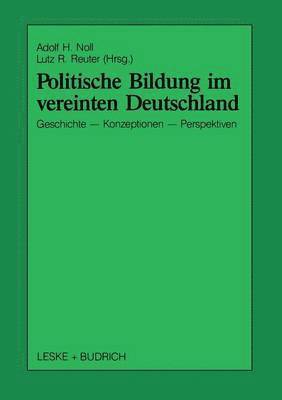 Adolf H. Noll
Lutz R. Reuter (Hrsg.)

Politische Bildung im vereinten Deutschland

Geschichte — Konzeptionen — Perspektiven

LESKE + BUDRICH